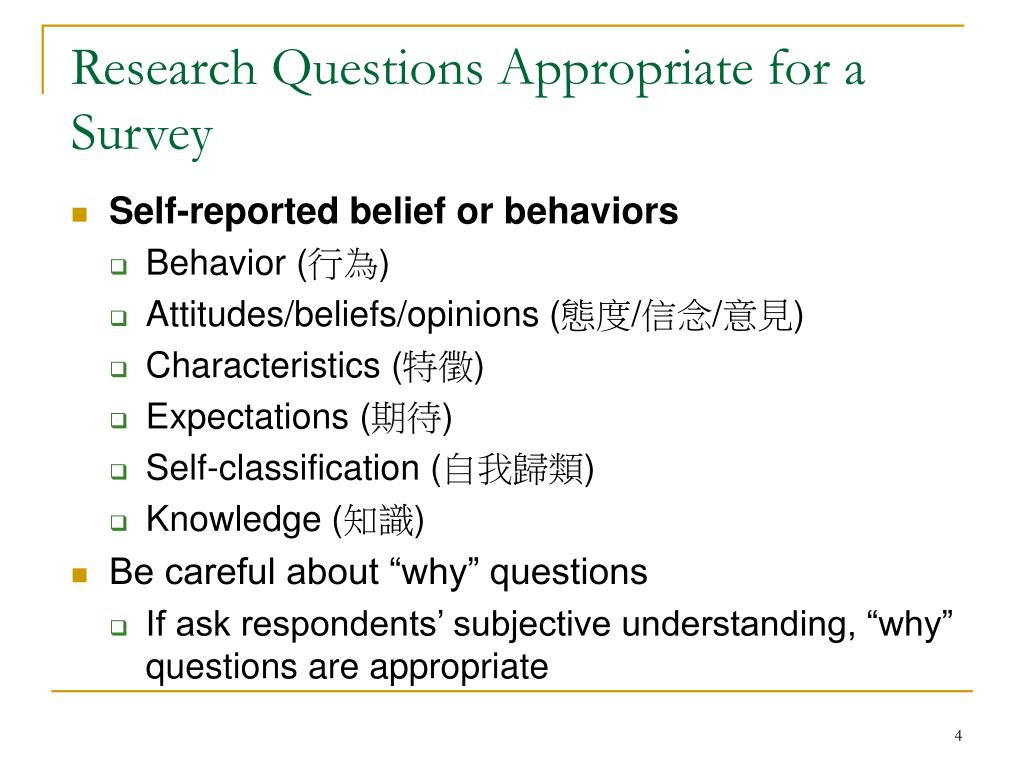 Research Questions Appropriate for a Survey

Self-reported belief or behaviors

Behavior (行為)

Attitudes/beliefs/opinions (態度/信念/意見)

Characteristics (特徵)

Expectations (期待)

Self-classification (自我歸類)

Knowledge (知識)

Be careful about “why” questions

If ask respondents’ subjective understanding, “why” questions are appropriate

4